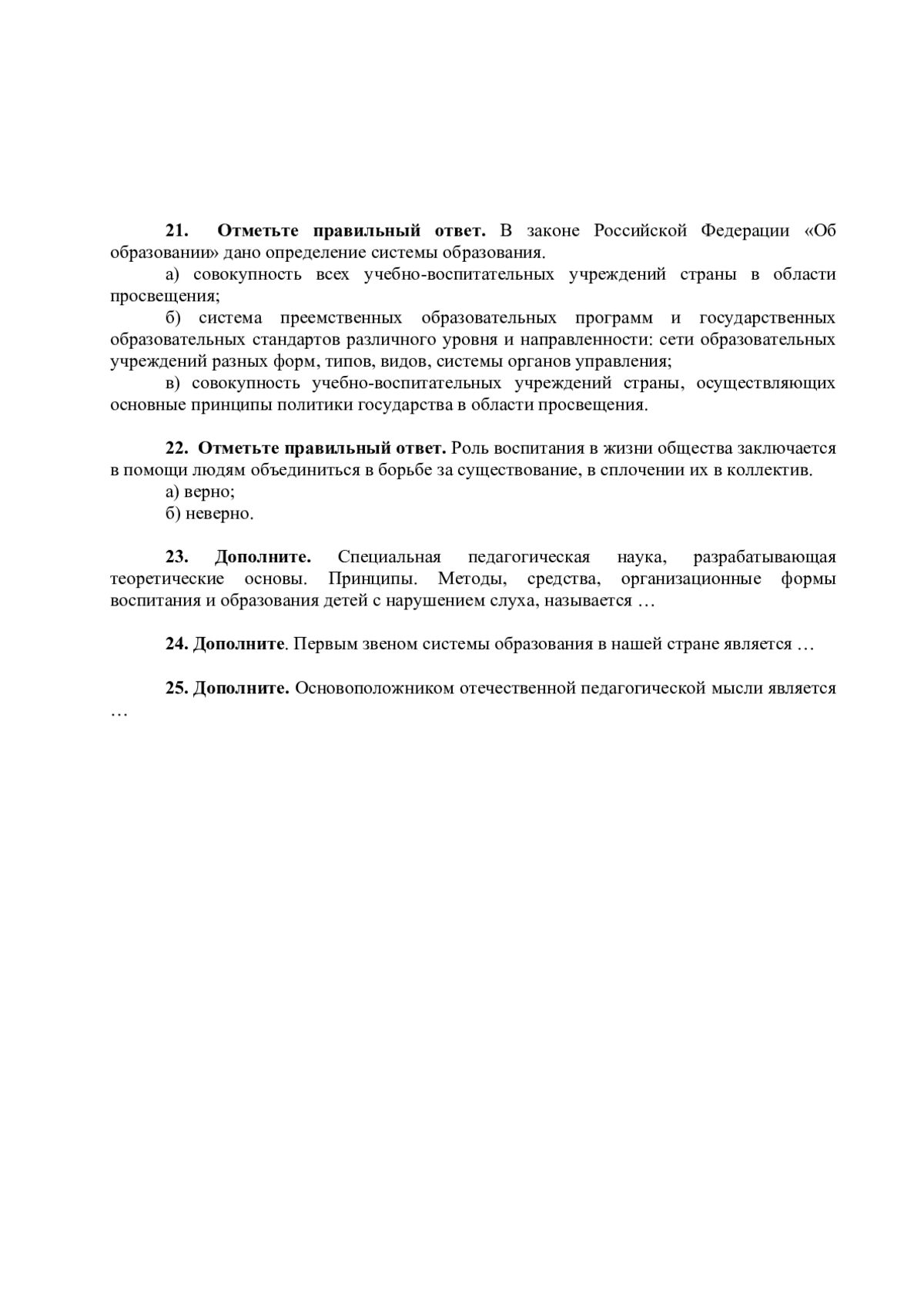 21. Отметьте правильный ответ. В законе Российской Федерации «Об образовании» дано определение системы образования.

а) совокупность всех учебно-воспитательных учреждений страны в области просвещения;

б) система преемственных образовательных программ и государственных образовательных стандартов различного уровня и направленности: сети образовательных учреждений разных форм, типов, видов, системы органов управления;

в) совокупность учебно-воспитательных учреждений страны, осуществляющих основные принципы политики государства в области просвещения.

22. Отметьте правильный ответ. Роль воспитания в жизни общества заключается в помощи людям объединиться в борьбе за существование, в сплочении их в коллектив.

а) верно;

б) неверно.

23. Дополните. Специальная педагогическая наука, разрабатывающая теоретические основы. Принципы. Методы, средства, организационные формы воспитания и образования детей с нарушением слуха, называется …

24. Дополните. Первым звеном системы образования в нашей стране является …

25. Дополните. Основоположником отечественной педагогической мысли является …